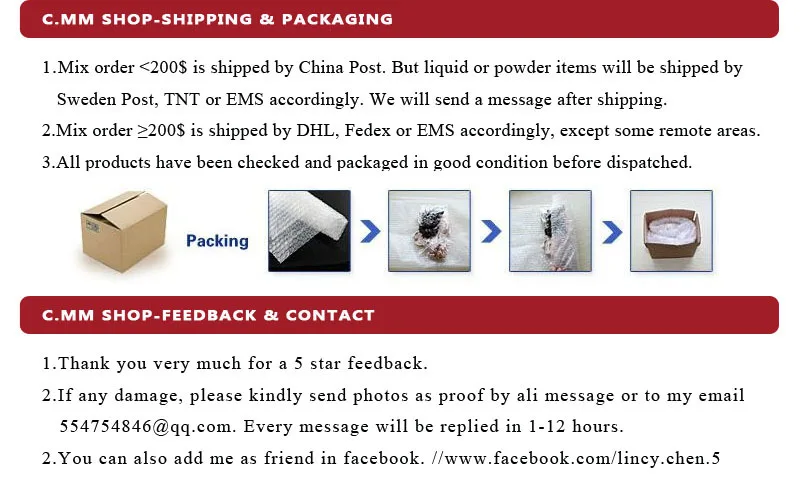 C.MM SHOP-SHIPPING & PACKAGING

1.Mix order <200$ is shipped by China Post. But liquid or powder items will be shipped by Sweden Post, TNT or EMS accordingly. We will send a message after shipping.

2.Mix order ≥200$ is shipped by DHL, Fedex or EMS accordingly, except some remote areas.

3.All products have been checked and packaged in good condition before dispatched.

Packing

C.MM SHOP-FEEDBACK & CONTACT

1.Thank you very much for a 5 star feedback.

2.If any damage, please kindly send photos as proof by ali message or to my email 554754846@qq.com. Every message will be replied in 1-12 hours.

2.You can also add me as friend in facebook. //www.facebook.com/lincy.chen.5